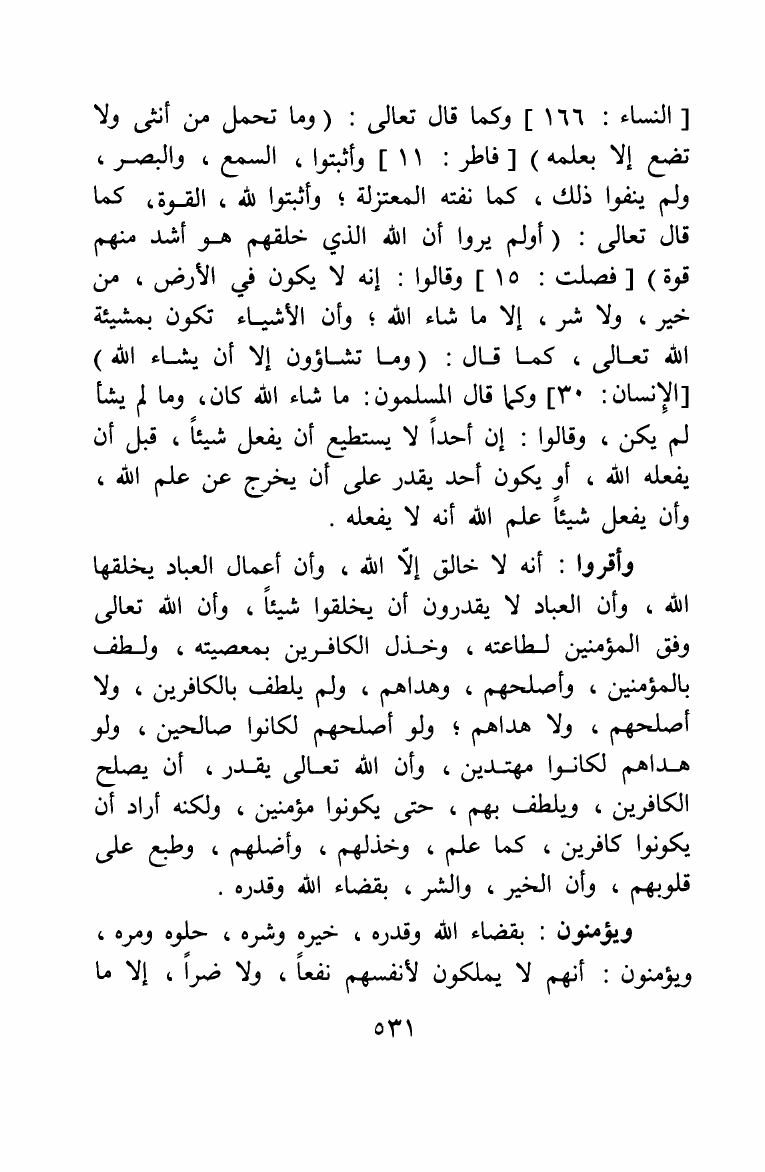 [ النساء : ١٦٦ ] وكما قال تعالى : ( وما تحمل من أنثى ولا تضع إلا بعلمه ) [ فاطر : ١١ ] وأثبتوا ، السمع ، والبصر ، ولم ينفوا ذلك ، كما نفته المعتزلة ؛ وأثبتوا لله ، القوة، كما قال تعالى : ( أولم يروا أن الله الذي خلقهم هو أشد منهم قوة ) [ فصلت : ١٥ ] وقالوا : إنه لا يكون في الأرض ، من خير ، ولا شر ، إلا ما شاء الله ؛ وأن الأشياء تكون بمشيئة الله تعالى ، كما قال : ( وما تشاؤون إلا أن يشاء الله ) [الإنسان: ٣٠] وكما قال المسلمون: ما شاء الله كان، وما لم يشأ لم يكن ، وقالوا : إن أحداً لا يستطيع أن يفعل شيئاً ، قبل أن يفعله الله ، أو يكون أحد يقدر على أن يخرج عن علم الله ، وأن يفعل شيئاً علم الله أنه لا يفعله .

وأقروا : أنه لا خالق إلّا الله ، وأن أعمال العباد يخلقها الله ، وأن العباد لا يقدرون أن يخلقوا شيئاً ، وأن الله تعالى وفق المؤمنين لطاعته ، وخذل الكافرين بمعصيته ، ولطف بالمؤمنين ، وأصلحهم ، وهداهم ، ولم يلطف بالكافرين ، ولا أصلحهم ، ولا هداهم ؛ ولو أصلحهم لكانوا صالحين ، ولو هداهم لكانوا مهتدين ، وأن الله تعالى يقدر ، أن يصلح الكافرين ، ويلطف بهم ، حتى يكونوا مؤمنين ، ولكنه أراد أن يكونوا كافرين ، كما علم ، وخذلهم ، وأضلهم ، وطبع على قلوبهم ، وأن الخير ، والشر ، بقضاء الله وقدره .

ويؤمنون : بقضاء الله وقدره ، خيره وشره ، حلوه ومره ، ويؤمنون : أنهم لا يملكون لأنفسهم نفعاً ، ولا ضراً ، إلا ما

٥٣١